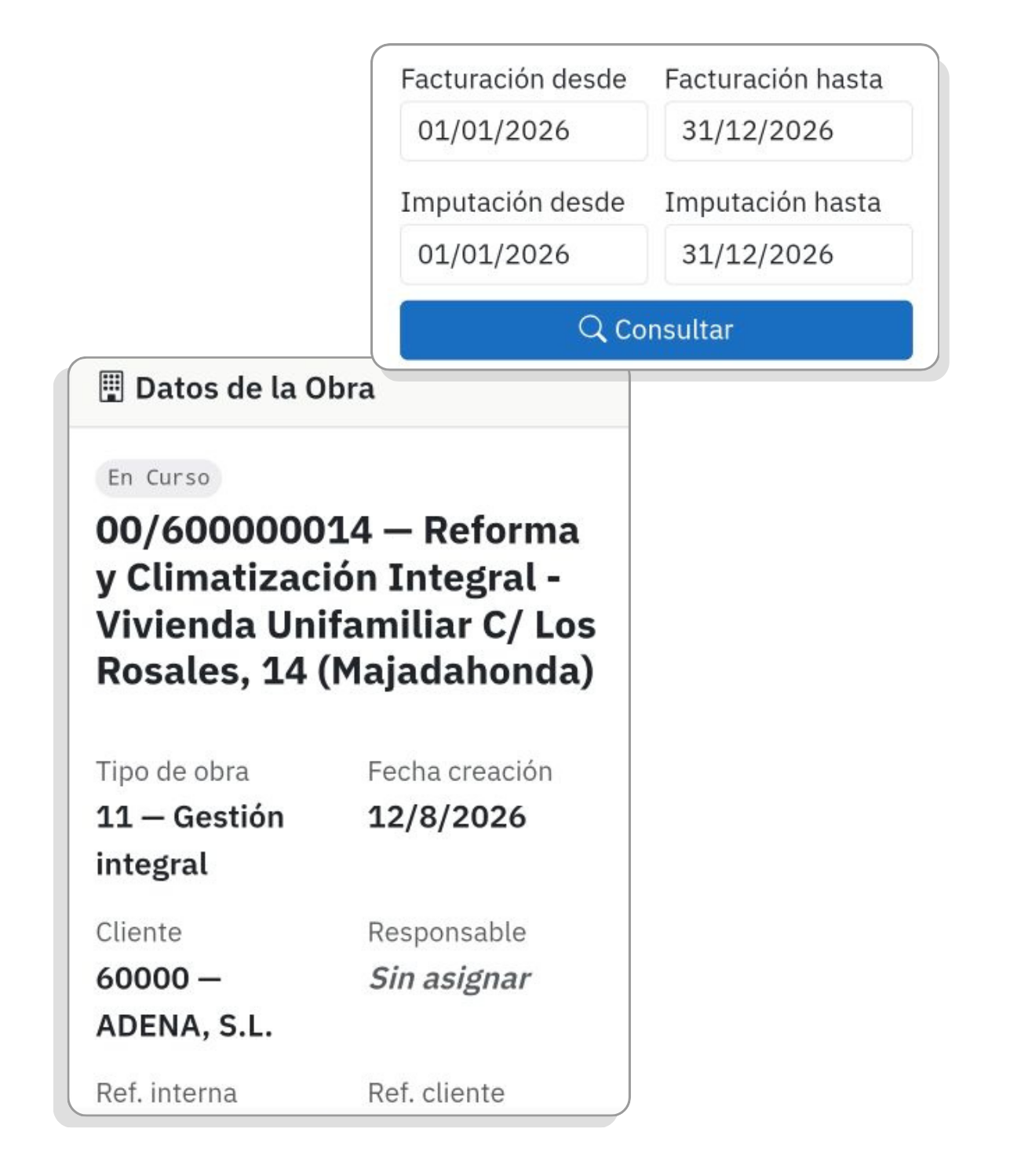 Facturación desde
01/01/2026

Facturación hasta
31/12/2026

Imputación desde
01/01/2026

Imputación hasta
31/12/2026

Consultar

Datos de la Obra

En Curso

00/600000014 — Reforma y Climatización Integral - Vivienda Unifamiliar C/ Los Rosales, 14 (Majadahonda)

Tipo de obra
11 — Gestión integral

Fecha creación
12/8/2026

Cliente
60000 — ADENA, S.L.

Responsable
Sin asignar

Ref. interna

Ref. cliente